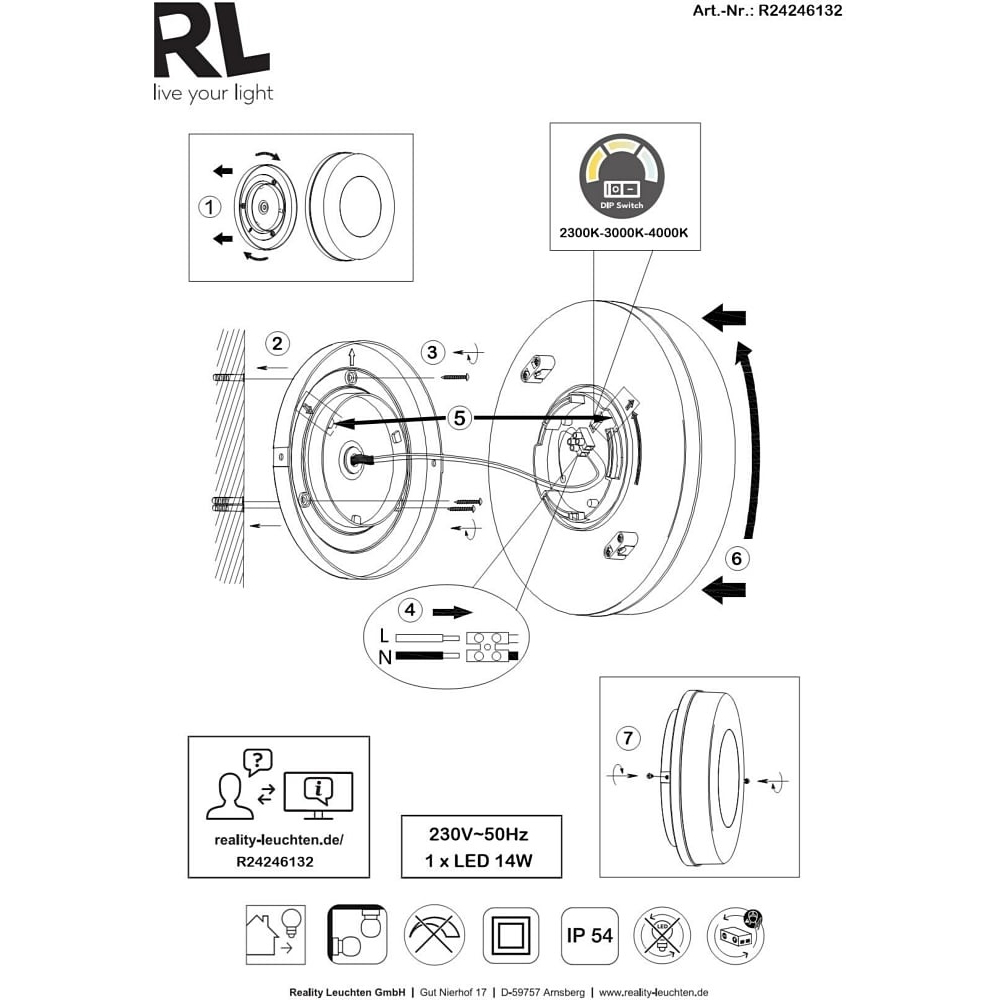 Art.-Nr.: R24246132

RL
live your light

1

DIP Switch
2300K-3000K-4000K

2

3

5

6

4
L
N

7

?
i
reality-leuchten.de/
R24246132

230V~50Hz
1 x LED 14W

IP 54

LED

Reality Leuchten GmbH | Gut Nierhof 17 | D-59757 Arnsberg | www.reality-leuchten.de